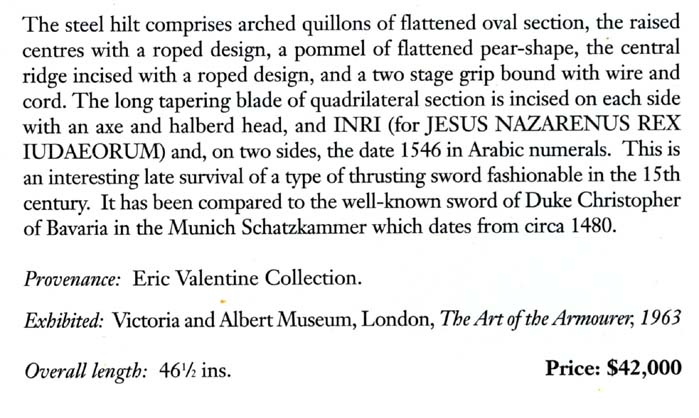 The steel hilt comprises arched quillons of flattened oval section, the raised centres with a roped design, a pommel of flattened pear-shape, the central ridge incised with a roped design, and a two stage grip bound with wire and cord. The long tapering blade of quadrilateral section is incised on each side with an axe and halberd head, and INRI (for JESUS NAZARENUS REX IUDAEORUM) and, on two sides, the date 1546 in Arabic numerals. This is an interesting late survival of a type of thrusting sword fashionable in the 15th century. It has been compared to the well-known sword of Duke Christopher of Bavaria in the Munich Schatzkammer which dates from circa 1480.

Provenance: Eric Valentine Collection.

Exhibited: Victoria and Albert Museum, London, The Art of the Armourer, 1963

Overall length: 46½ ins.

Price: $42,000